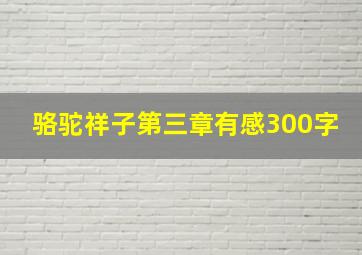 骆驼祥子第三章有感300字